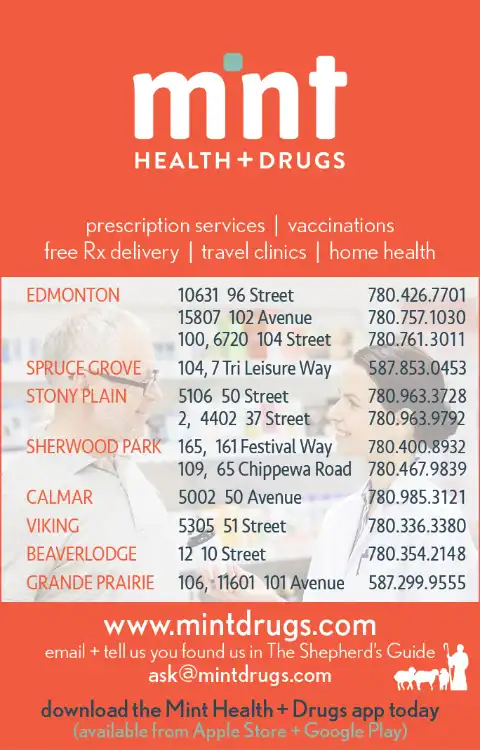 mint
HEALTH + DRUGS

prescription services | vaccinations
free Rx delivery | travel clinics | home health

| | | |
|---|---|---|
| EDMONTON | 10631 96 Street | 780.426.7701 |
| | 15807 102 Avenue | 780.757.1030 |
| | 100, 6720 104 Street | 780.761.3011 |
| SPRUCE GROVE | 104, 7 Tri Leisure Way | 587.853.0453 |
| STONY PLAIN | 5106 50 Street | 780.963.3728 |
| | 2, 4402 37 Street | 780.963.9792 |
| SHERWOOD PARK | 165, 161 Festival Way | 780.400.8932 |
| | 109, 65 Chippewa Road | 780.467.9839 |
| CALMAR | 5002 50 Avenue | 780.985.3121 |
| VIKING | 5305 51 Street | 780.336.3380 |
| BEAVERLODGE | 12 10 Street | 780.354.2148 |
| GRANDE PRAIRIE | 106, 11601 101 Avenue | 587.299.9555 |

www.mintdrugs.com
email + tell us you found us in The Shepherd's Guide
ask@mintdrugs.com
download the Mint Health + Drugs app today
(available from Apple Store + Google Play)